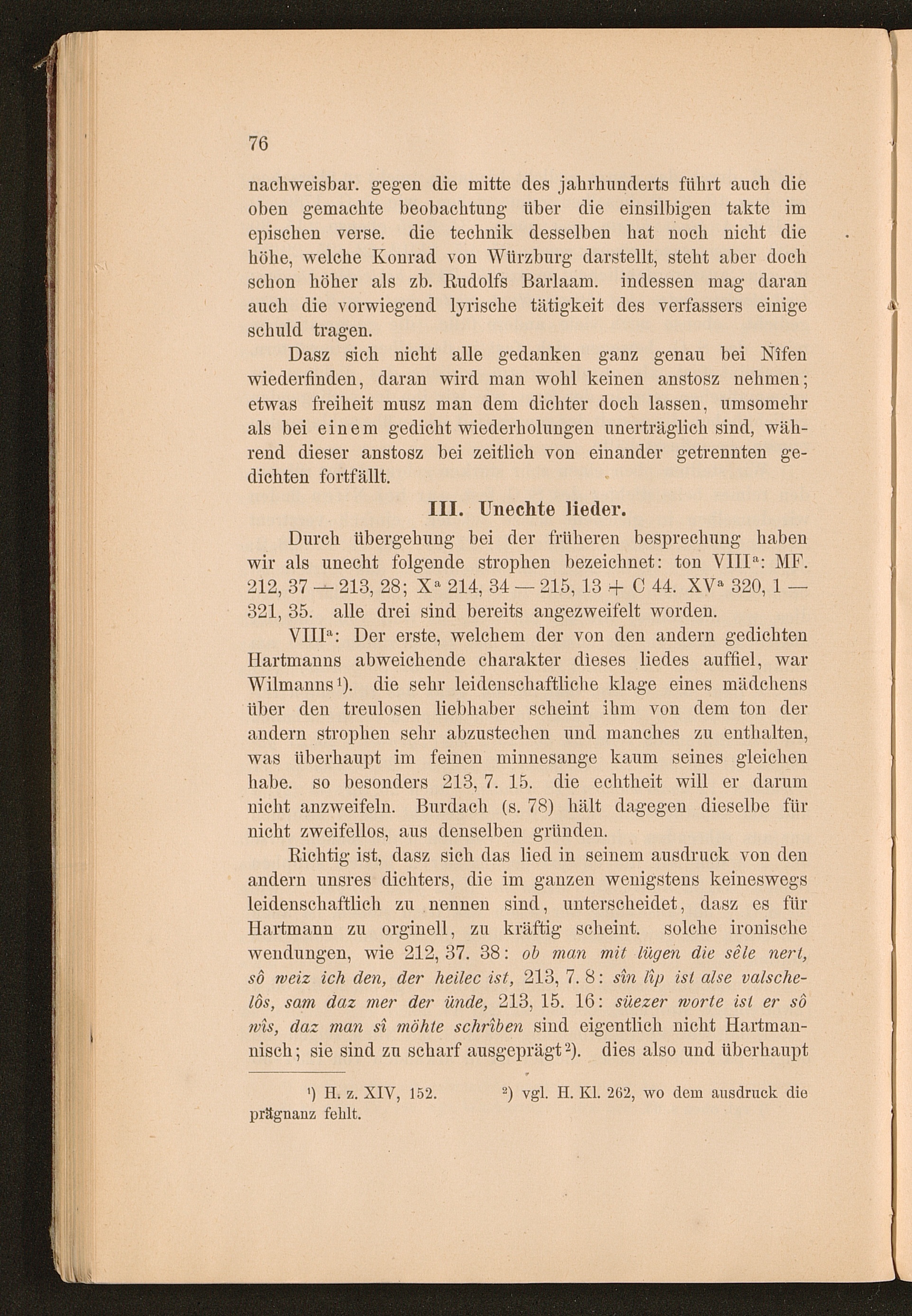 76

nachweisbar. gegen die mitte des jahrhunderts führt auch die oben gemachte beobachtung über die einsilbigen takte im epischen verse. die technik desselben hat noch nicht die höhe, welche Konrad von Würzburg darstellt, steht aber doch schon höher als zb. Rudolfs Barlaam. indessen mag daran auch die vorwiegend lyrische tätigkeit des verfassers einige schuld tragen.

Dasz sich nicht alle gedanken ganz genau bei Nîfen wiederfinden, daran wird man wohl keinen anstosz nehmen; etwas freiheit musz man dem dichter doch lassen, umsomehr als bei einem gedicht wiederholungen unerträglich sind, während dieser anstosz bei zeitlich von einander getrennten gedichten fortfällt.

III. Unechte lieder.

Durch übergehung bei der früheren besprechung haben wir als unecht folgende strophen bezeichnet: ton VIII$^a$: MF. 212, 37 — 213, 28; X$^a$ 214, 34 — 215, 13 + C 44. XV$^a$ 320, 1 — 321, 35. alle drei sind bereits angezweifelt worden.

VIII$^a$: Der erste, welchem der von den andern gedichten Hartmanns abweichende charakter dieses liedes auffiel, war Wilmanns$^1$). die sehr leidenschaftliche klage eines mädchens über den treulosen liebhaber scheint ihm von dem ton der andern strophen sehr abzustechen und manches zu enthalten, was überhaupt im feinen minnesange kaum seines gleichen habe. so besonders 213, 7. 15. die echtheit will er darum nicht anzweifeln. Burdach (s. 78) hält dagegen dieselbe für nicht zweifellos, aus denselben gründen.

Richtig ist, dasz sich das lied in seinem ausdruck von den andern unsres dichters, die im ganzen wenigstens keineswegs leidenschaftlich zu nennen sind, unterscheidet, dasz es für Hartmann zu orginell, zu kräftig scheint. solche ironische wendungen, wie 212, 37. 38: ob man mit lügen die sêle nert, sô weiz ich den, der heilec ist, 213, 7. 8: sîn lîp ist alse valschelôs, sam daz mer der ünde, 213, 15. 16: süezer worte ist er sô wîs, daz man sî möhte schrîben sind eigentlich nicht Hartmannisch; sie sind zu scharf ausgeprägt$^2$). dies also und überhaupt

$^1$) H. z. XIV, 152. $^2$) vgl. H. Kl. 262, wo dem ausdruck die prägnanz fehlt.